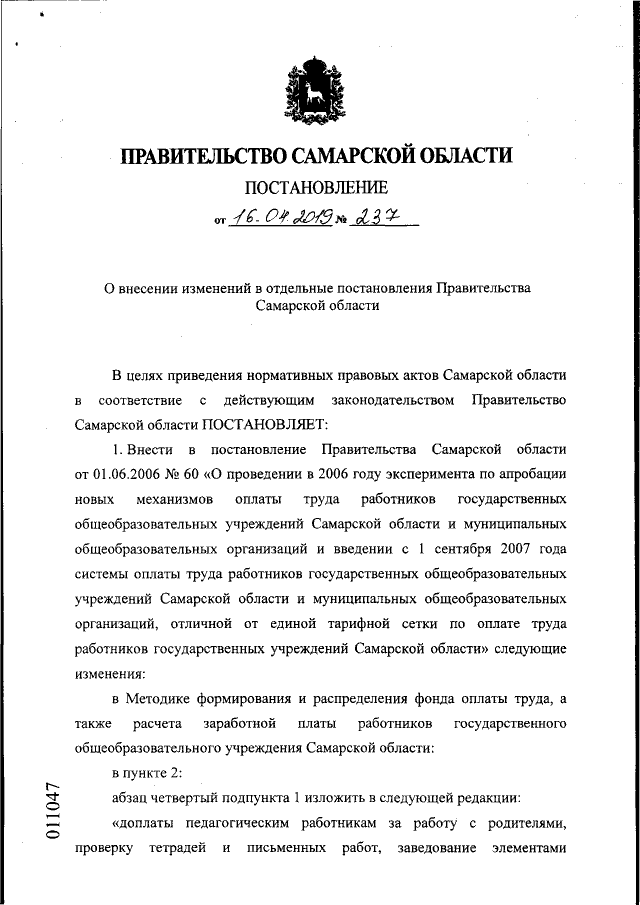 ПРАВИТЕЛЬСТВО САМАРСКОЙ ОБЛАСТИ

ПОСТАНОВЛЕНИЕ

от 16.04.2019 № 237

О внесении изменений в отдельные постановления Правительства Самарской области

В целях приведения нормативных правовых актов Самарской области в соответствие с действующим законодательством Правительство Самарской области ПОСТАНОВЛЯЕТ:

1. Внести в постановление Правительства Самарской области от 01.06.2006 № 60 «О проведении в 2006 году эксперимента по апробации новых механизмов оплаты труда работников государственных общеобразовательных учреждений Самарской области и муниципальных общеобразовательных организаций и введении с 1 сентября 2007 года системы оплаты труда работников государственных общеобразовательных учреждений Самарской области и муниципальных общеобразовательных организаций, отличной от единой тарифной сетки по оплате труда работников государственных учреждений Самарской области» следующие изменения:

в Методике формирования и распределения фонда оплаты труда, а также расчета заработной платы работников государственного общеобразовательного учреждения Самарской области:

в пункте 2:

абзац четвертый подпункта 1 изложить в следующей редакции:

«доплаты педагогическим работникам за работу с родителями, проверку тетрадей и письменных работ, заведование элементами

011047